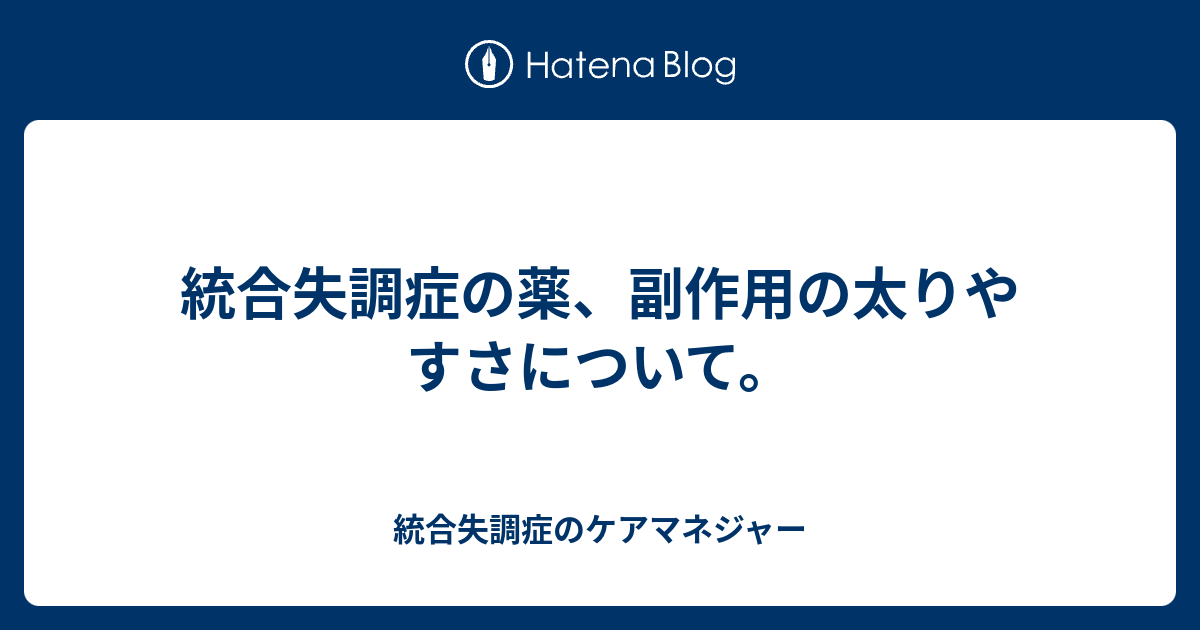 Hatena Blog

統合失調症の薬、副作用の太りやすさについて。

統合失調症のケアマネジャー